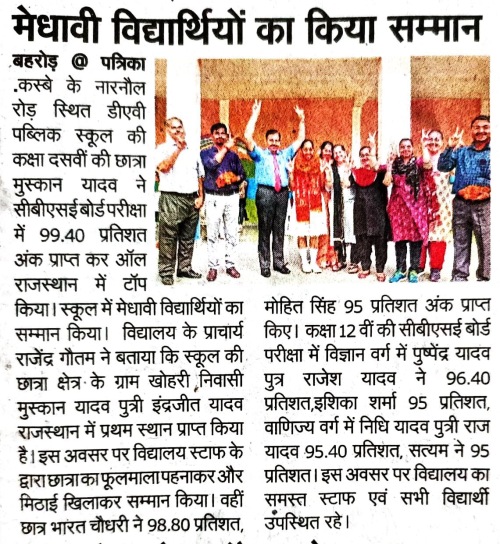 मेधावी विद्यार्थियों का किया सम्मान

बहरोड़ @ पत्रिका .कस्बे के नारनौल रोड़ स्थित डीएवी पब्लिक स्कूल की कक्षा दसवीं की छात्रा मुस्कान यादव ने सीबीएसई बोर्ड परीक्षा में 99.40 प्रतिशत अंक प्राप्त कर ऑल राजस्थान में टॉप किया। स्कूल में मेधावी विद्यार्थियों का सम्मान किया। विद्यालय के प्राचार्य राजेंद्र गौतम ने बताया कि स्कूल की छात्रा क्षेत्र के ग्राम खोहरी निवासी मुस्कान यादव पुत्री इंद्रजीत यादव राजस्थान में प्रथम स्थान प्राप्त किया है। इस अवसर पर विद्यालय स्टाफ के द्वारा छात्रा का फूलमाला पहनाकर और मिठाई खिलाकर सम्मान किया। वहीं छात्र भारत चौधरी ने 98.80 प्रतिशत, मोहित सिंह 95 प्रतिशत अंक प्राप्त किए। कक्षा 12 वीं की सीबीएसई बोर्ड परीक्षा में विज्ञान वर्ग में पुष्पेंद्र यादव पुत्र राजेश यादव ने 96.40 प्रतिशत,इशिका शर्मा 95 प्रतिशत, वाणिज्य वर्ग में निधि यादव पुत्री राज यादव 95.40 प्रतिशत, सत्यम ने 95 प्रतिशत। इस अवसर पर विद्यालय का समस्त स्टाफ एवं सभी विद्यार्थी उपस्थित रहे।